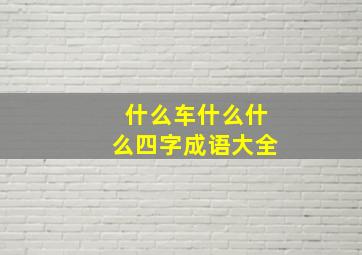 什么车什么什么四字成语大全